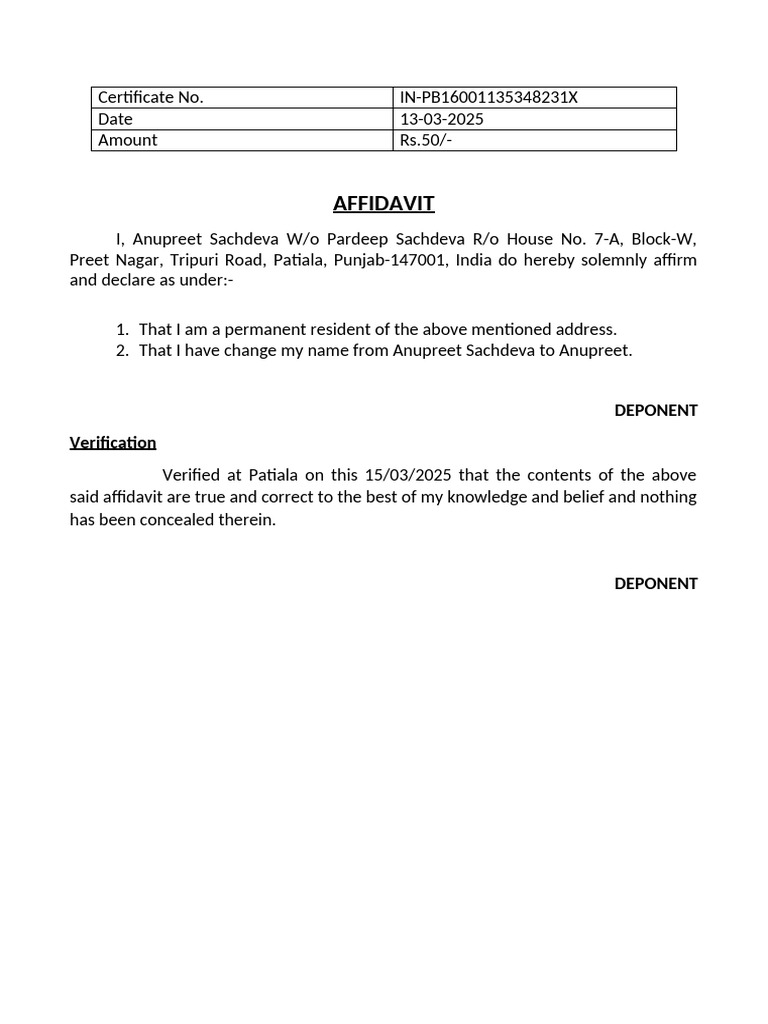 | Certificate No. | IN-PB16001135348231X |
|---|---|
| Date | 13-03-2025 |
| Amount | Rs.50/- |

AFFIDAVIT

I, Anupreet Sachdeva W/o Pardeep Sachdeva R/o House No. 7-A, Block-W, Preet Nagar, Tripuri Road, Patiala, Punjab-147001, India do hereby solemnly affirm and declare as under:-

1. That I am a permanent resident of the above mentioned address.
2. That I have change my name from Anupreet Sachdeva to Anupreet.

DEPONENT

Verification

Verified at Patiala on this 15/03/2025 that the contents of the above said affidavit are true and correct to the best of my knowledge and belief and nothing has been concealed therein.

DEPONENT